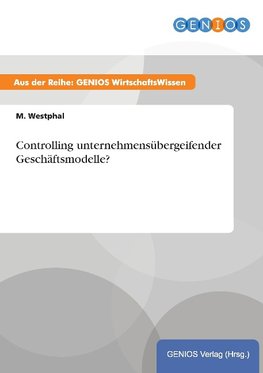 GENIOS

Aus der Reihe: GENIOS WirtschaftsWissen

M. Westphal

Controlling unternehmensübergeifender Geschäftsmodelle?

GENIOS Verlag (Hrsg.)